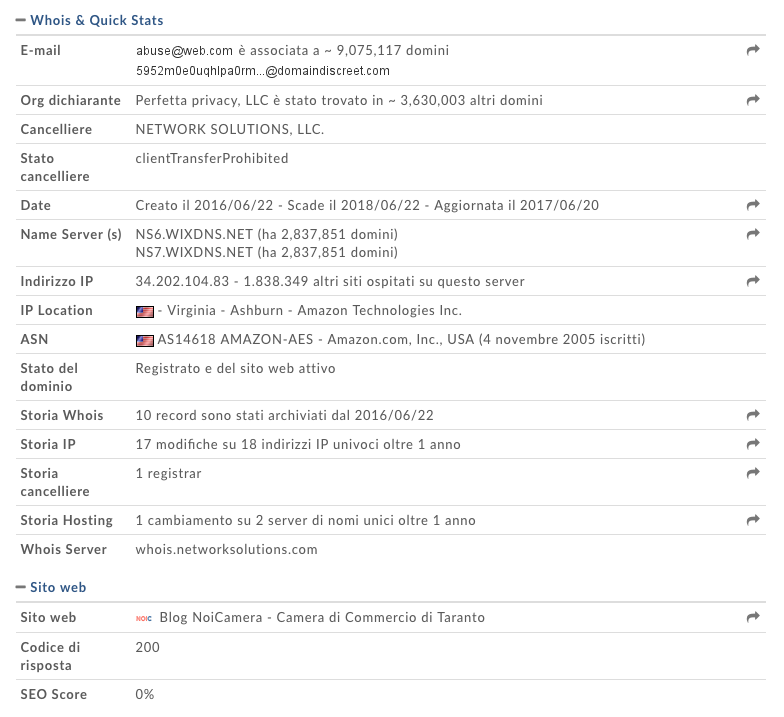 − Whois & Quick Stats

| | |
|---|---|
| E-mail | abuse@web.com è associata a ~ 9,075,117 domini 5952m0e0uqhlpa0rm...@domaindiscreet.com |
| Org dichiarante | Perfetta privacy, LLC è stato trovato in ~ 3,630,003 altri domini |
| Cancelliere | NETWORK SOLUTIONS, LLC. |
| Stato cancelliere | clientTransferProhibited |
| Date | Creato il 2016/06/22 - Scade il 2018/06/22 - Aggiornata il 2017/06/20 |
| Name Server (s) | NS6.WIXDNS.NET (ha 2,837,851 domini) NS7.WIXDNS.NET (ha 2,837,851 domini) |
| Indirizzo IP | 34.202.104.83 - 1.838.349 altri siti ospitati su questo server |
| IP Location | - Virginia - Ashburn - Amazon Technologies Inc. |
| ASN | AS14618 AMAZON-AES - Amazon.com, Inc., USA (4 novembre 2005 iscritti) |
| Stato del dominio | Registrato e del sito web attivo |
| Storia Whois | 10 record sono stati archiviati dal 2016/06/22 |
| Storia IP | 17 modifiche su 18 indirizzi IP univoci oltre 1 anno |
| Storia cancelliere | 1 registrar |
| Storia Hosting | 1 cambiamento su 2 server di nomi unici oltre 1 anno |
| Whois Server | whois.networksolutions.com |

− Sito web

| | |
|---|---|
| Sito web | NOIC Blog NoiCamera - Camera di Commercio di Taranto |
| Codice di risposta | 200 |
| SEO Score | 0% |